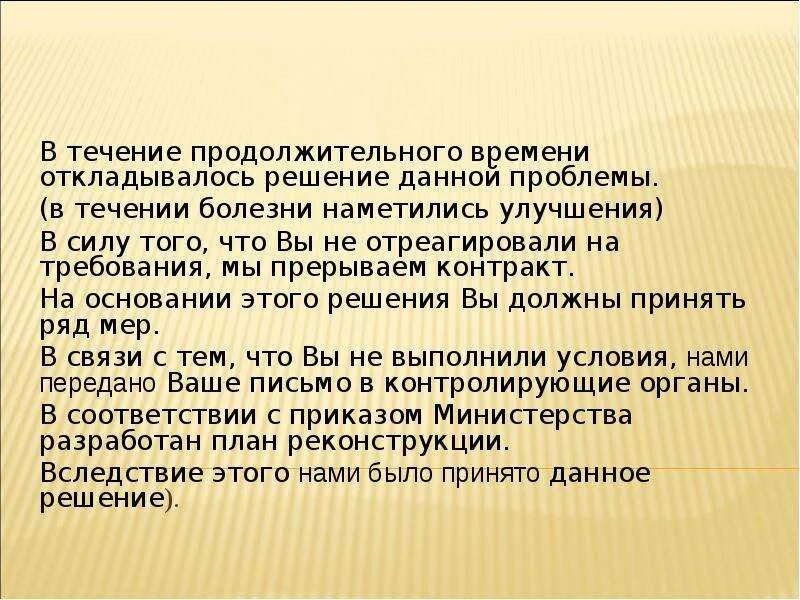 В течение продолжительного времени откладывалось решение данной проблемы.

(в течении болезни наметились улучшения)

В силу того, что Вы не отреагировали на требования, мы прерываем контракт.

На основании этого решения Вы должны принять ряд мер.

В связи с тем, что Вы не выполнили условия, нами передано Ваше письмо в контролирующие органы.

В соответствии с приказом Министерства разработан план реконструкции.

Вследствие этого нами было принято данное решение).